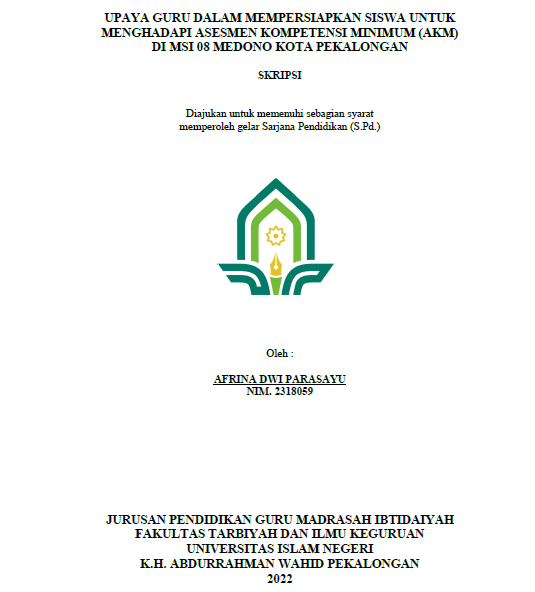 UPAYA GURU DALAM MEMPERSIAPKAN SISWA UNTUK MENGHADAPI ASESMEN KOMPETENSI MINIMUM (AKM) DI MSI 08 MEDONO KOTA PEKALONGAN

SKRIPSI

Diajukan untuk memenuhi sebagian syarat memperoleh gelar Sarjana Pendidikan (S.Pd.)

Oleh :

AFRINA DWI PARASAYU
NIM. 2318059

JURUSAN PENDIDIKAN GURU MADRASAH IBTIDAIYAH
FAKULTAS TARBIYAH DAN ILMU KEGURUAN
UNIVERSITAS ISLAM NEGERI
K.H. ABDURRAHMAN WAHID PEKALONGAN
2022